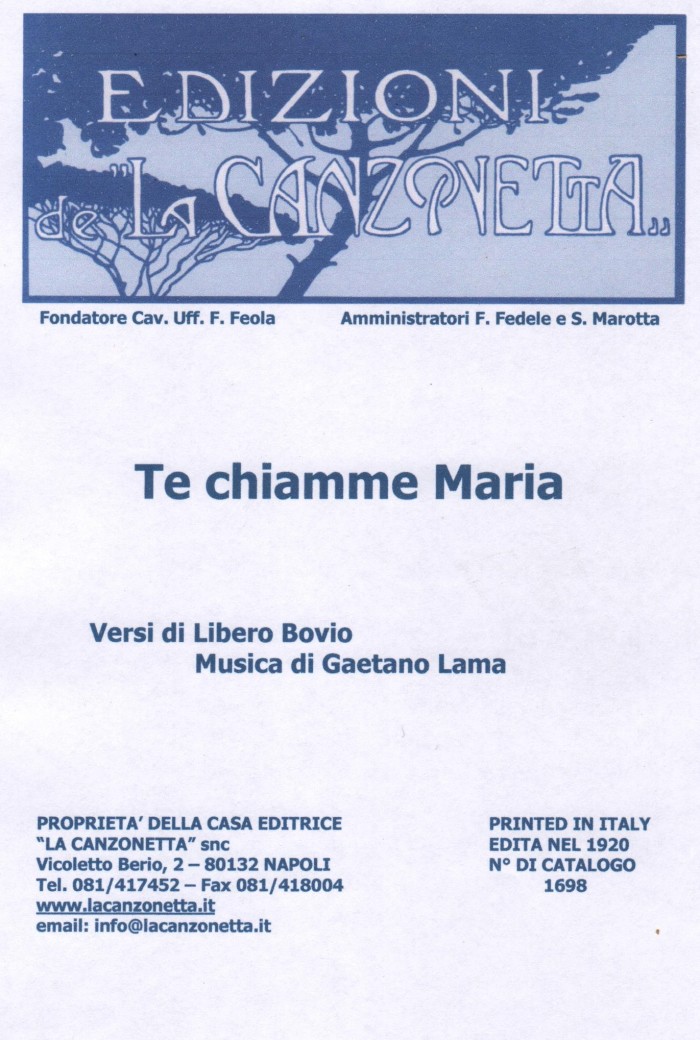 EDIZIONI de "LA CANZONETTA„

Fondatore Cav. Uff. F. Feola

Amministratori F. Fedele e S. Marotta

Te chiamme Maria

Versi di Libero Bovio
Musica di Gaetano Lama

PROPRIETA' DELLA CASA EDITRICE
"LA CANZONETTA" snc
Vicoletto Berio, 2 – 80132 NAPOLI
Tel. 081/417452 – Fax 081/418004
www.lacanzonetta.it
email: info@lacanzonetta.it

PRINTED IN ITALY
EDITA NEL 1920
N° DI CATALOGO
1698